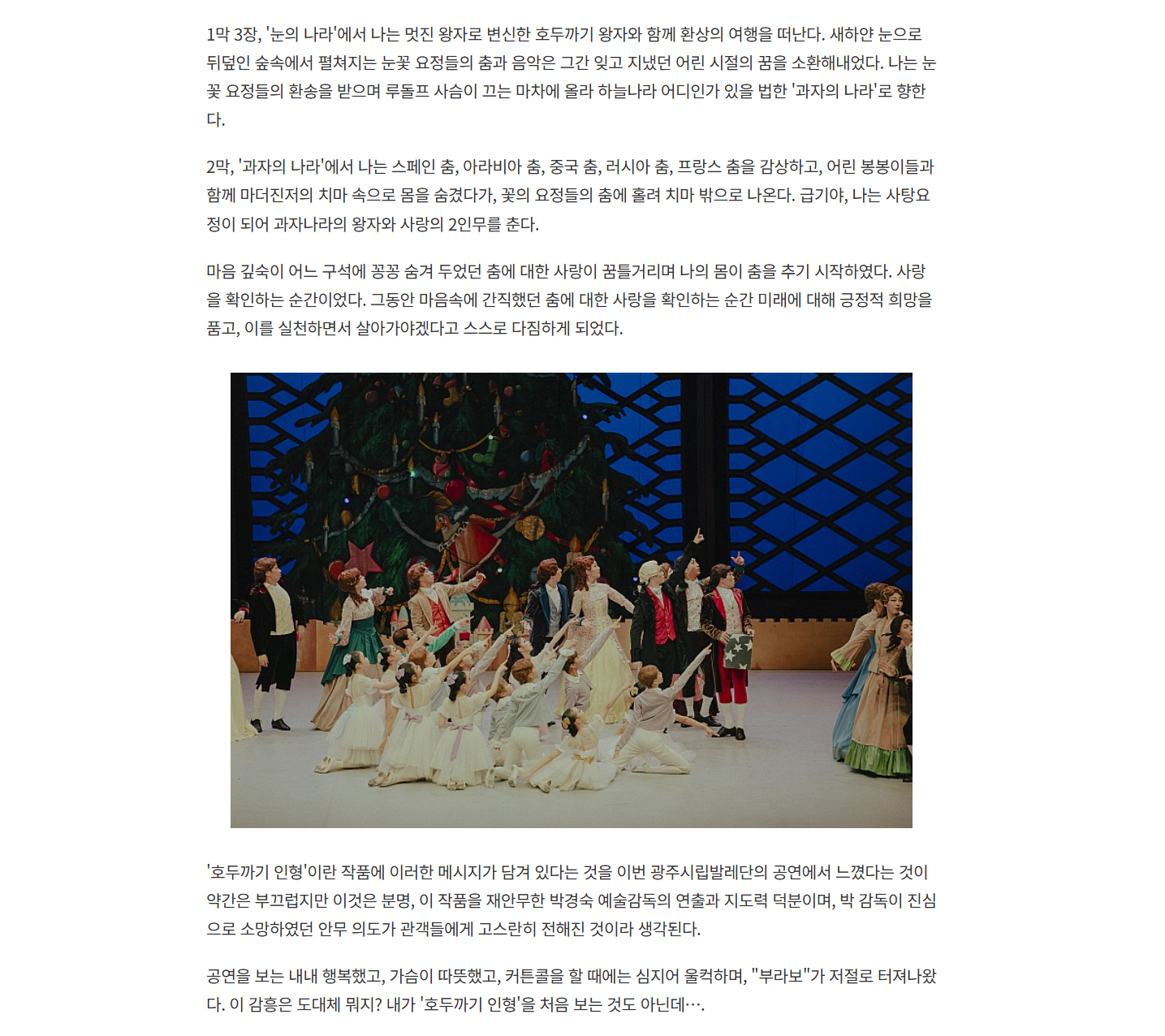 1막 3장, '눈의 나라'에서 나는 멋진 왕자로 변신한 호두까기 왕자와 함께 환상의 여행을 떠난다. 새하얀 눈으로 뒤덮인 숲속에서 펼쳐지는 눈꽃 요정들의 춤과 음악은 그간 잊고 지냈던 어린 시절의 꿈을 소환해내었다. 나는 눈꽃 요정들의 환송을 받으며 루돌프 사슴이 끄는 마차에 올라 하늘나라 어디인가 있을 법한 '과자의 나라'로 향한다.

2막, '과자의 나라'에서 나는 스페인 춤, 아라비아 춤, 중국 춤, 러시아 춤, 프랑스 춤을 감상하고, 어린 봉봉이들과 함께 마더진저의 치마 속으로 몸을 숨겼다가, 꽃의 요정들의 춤에 홀려 치마 밖으로 나온다. 급기야, 나는 사탕요정이 되어 과자나라의 왕자와 사랑의 2인무를 춘다.

마음 깊숙이 어느 구석에 꽁꽁 숨겨 두었던 춤에 대한 사랑이 꿈틀거리며 나의 몸이 춤을 추기 시작하였다. 사랑을 확인하는 순간이었다. 그동안 마음속에 간직했던 춤에 대한 사랑을 확인하는 순간 미래에 대해 긍정적 희망을 품고, 이를 실천하면서 살아가야겠다고 스스로 다짐하게 되었다.

'호두까기 인형'이란 작품에 이러한 메시지가 담겨 있다는 것을 이번 광주시립발레단의 공연에서 느꼈다는 것이 약간은 부끄럽지만 이것은 분명, 이 작품을 재안무한 박경숙 예술감독의 연출과 지도력 덕분이며, 박 감독이 진심으로 소망하였던 안무 의도가 관객들에게 고스란히 전해진 것이라 생각된다.

공연을 보는 내내 행복했고, 가슴이 따뜻했고, 커튼콜을 할 때에는 심지어 울컥하며, "부라보"가 저절로 터져나왔다. 이 감흥은 도대체 뭐지? 내가 '호두까기 인형'을 처음 보는 것도 아닌데….